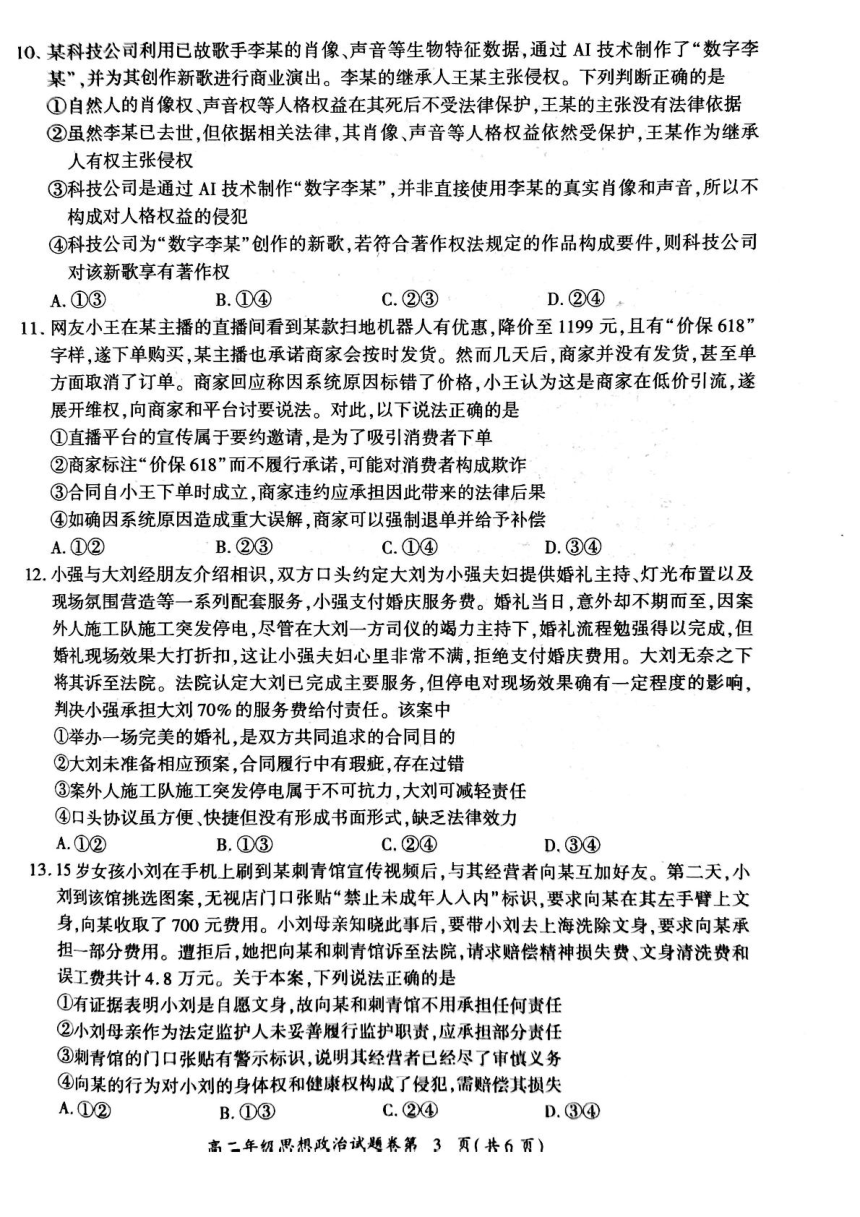 10. 某科技公司利用已故歌手李某的肖像、声音等生物特征数据，通过 AI 技术制作了“数字李某”，并为其创作新歌进行商业演出。李某的继承人王某主张侵权。下列判断正确的是

①自然人的肖像权、声音权等人格权益在其死后不受法律保护，王某的主张没有法律依据

②虽然李某已去世，但依据相关法律，其肖像、声音等人格权益依然受保护，王某作为继承人有权主张侵权

③科技公司是通过 AI 技术制作“数字李某”，并非直接使用李某的真实肖像和声音，所以不构成对人格权益的侵犯

④科技公司为“数字李某”创作的新歌，若符合著作权法规定的作品构成要件，则科技公司对该新歌享有著作权

A. ①③　　B. ①④　　C. ②③　　D. ②④

11. 网友小王在某主播的直播间看到某款扫地机器人有优惠，降价至 1199 元，且有“价保 618”字样，遂下单购买，某主播也承诺商家会按时发货。然而几天后，商家并没有发货，甚至单方面取消了订单。商家回应称因系统原因标错了价格，小王认为这是商家在低价引流，遂展开维权，向商家和平台讨要说法。对此，以下说法正确的是

①直播平台的宣传属于要约邀请，是为了吸引消费者下单

②商家标注“价保 618”而不履行承诺，可能对消费者构成欺诈

③合同自小王下单时成立，商家违约应承担因此带来的法律后果

④如确因系统原因造成重大误解，商家可以强制退单并给予补偿

A. ①②　　B. ②③　　C. ①④　　D. ③④

12. 小强与大刘经朋友介绍相识，双方口头约定大刘为小强夫妇提供婚礼主持、灯光布置以及现场氛围营造等一系列配套服务，小强支付婚庆服务费。婚礼当日，意外却不期而至，因案外人施工队施工突发停电，尽管在大刘一方司仪的竭力主持下，婚礼流程勉强得以完成，但婚礼现场效果大打折扣，这让小强夫妇心里非常不满，拒绝支付婚庆费用。大刘无奈之下将其诉至法院。法院认定大刘已完成主要服务，但停电对现场效果确有一定程度的影响，判决小强承担大刘 70% 的服务费给付责任。该案中

①举办一场完美的婚礼，是双方共同追求的合同目的

②大刘未准备相应预案，合同履行中有瑕疵，存在过错

③案外人施工队施工突发停电属于不可抗力，大刘可减轻责任

④口头协议虽方便、快捷但没有形成书面形式，缺乏法律效力

A. ①②　　B. ①③　　C. ②④　　D. ③④

13. 15 岁女孩小刘在手机上刷到某刺青馆宣传视频后，与其经营者向某互加好友。第二天，小刘到该馆挑选图案，无视店门口张贴“禁止未成年人入内”标识，要求向某在其左手臂上文身，向某收取了 700 元费用。小刘母亲知晓此事后，要带小刘去上海洗除文身，要求向某承担一部分费用。遭拒后，她把向某和刺青馆诉至法院，请求赔偿精神损失费、文身清洗费和误工费共计 4.8 万元。关于本案，下列说法正确的是

①有证据表明小刘是自愿文身，故向某和刺青馆不用承担任何责任

②小刘母亲作为法定监护人未妥善履行监护职责，应承担部分责任

③刺青馆的门口张贴有警示标识，说明其经营者已经尽了审慎义务

④向某的行为对小刘的身体权和健康权构成了侵犯，需赔偿其损失

A. ①②　　B. ①③　　C. ②④　　D. ③④

高二年级思想政治试题卷第 3 页（共 6 页）